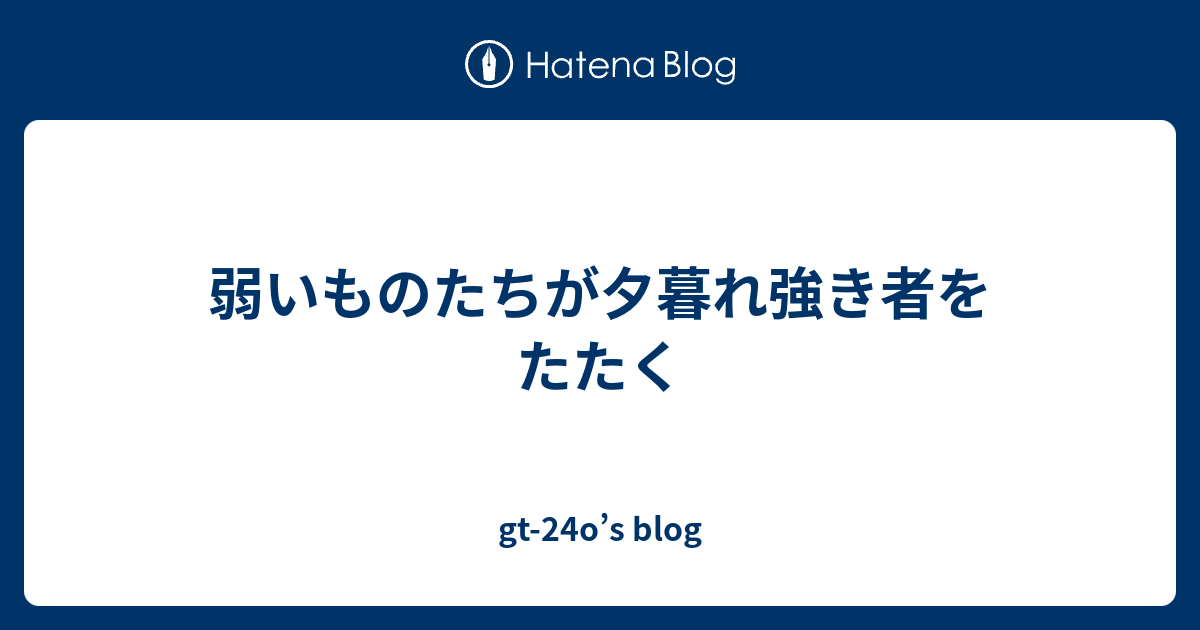 Hatena Blog

弱いものたちが夕暮れ強き者をたたく

gt-24o’s blog